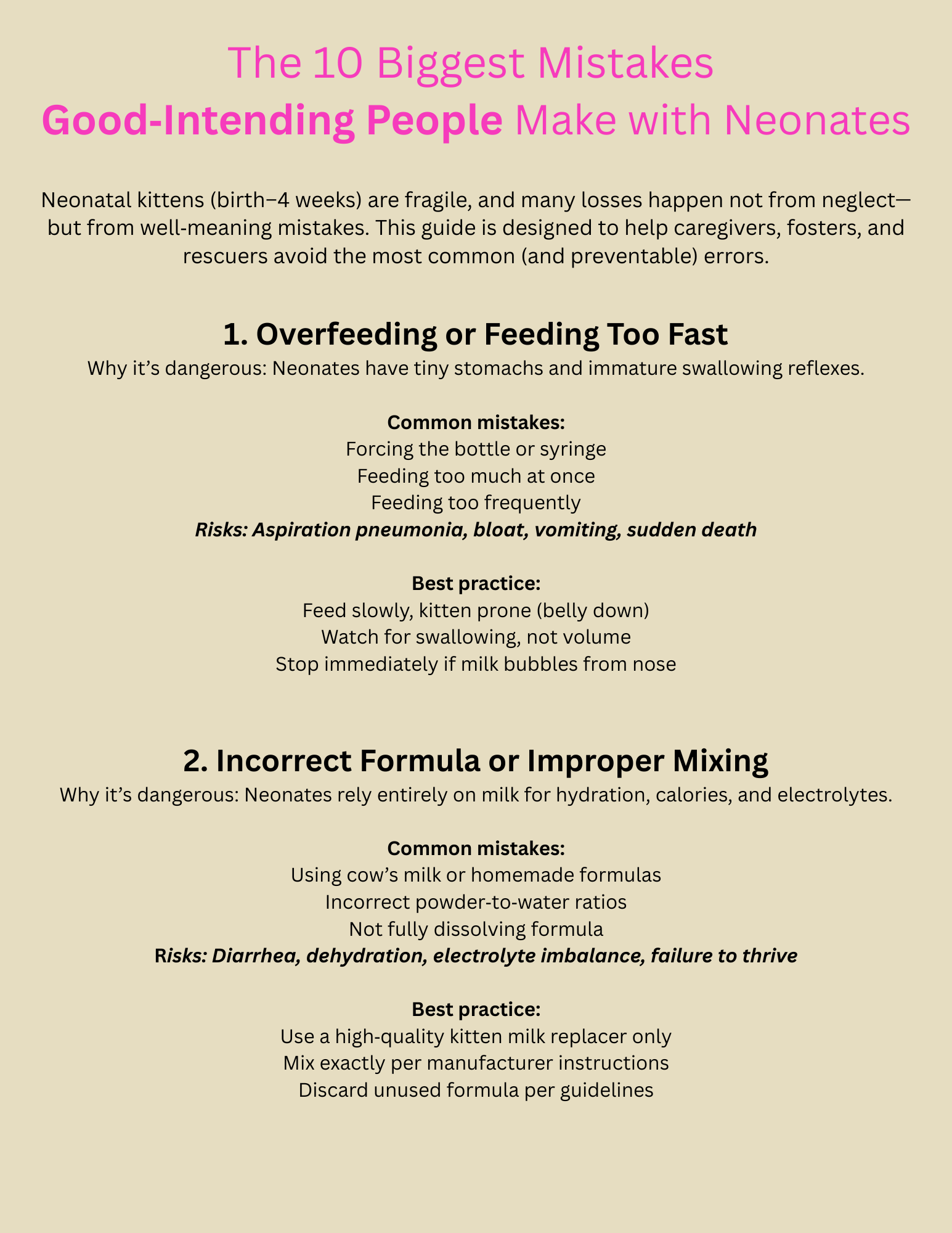 The 10 Biggest Mistakes
Good-Intending People Make with Neonates

Neonatal kittens (birth–4 weeks) are fragile, and many losses happen not from neglect—but from well-meaning mistakes. This guide is designed to help caregivers, fosters, and rescuers avoid the most common (and preventable) errors.

1. Overfeeding or Feeding Too Fast
Why it's dangerous: Neonates have tiny stomachs and immature swallowing reflexes.

Common mistakes:
Forcing the bottle or syringe
Feeding too much at once
Feeding too frequently
Risks: Aspiration pneumonia, bloat, vomiting, sudden death

Best practice:
Feed slowly, kitten prone (belly down)
Watch for swallowing, not volume
Stop immediately if milk bubbles from nose

2. Incorrect Formula or Improper Mixing
Why it's dangerous: Neonates rely entirely on milk for hydration, calories, and electrolytes.

Common mistakes:
Using cow's milk or homemade formulas
Incorrect powder-to-water ratios
Not fully dissolving formula
Risks: Diarrhea, dehydration, electrolyte imbalance, failure to thrive

Best practice:
Use a high-quality kitten milk replacer only
Mix exactly per manufacturer instructions
Discard unused formula per guidelines